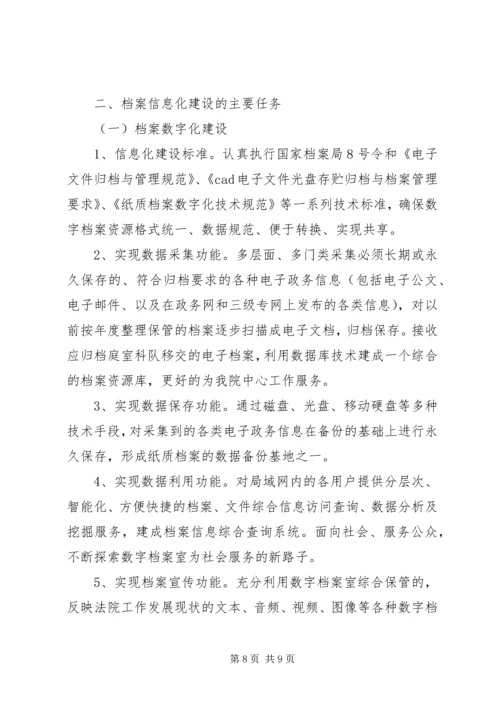 二、档案信息化建设的主要任务

（一）档案数字化建设

1、信息化建设标准。认真执行国家档案局8号令和《电子文件归档与管理规范》、《cad电子文件光盘存贮归档与档案管理要求》、《纸质档案数字化技术规范》等一系列技术标准，确保数字档案资源格式统一、数据规范、便于转换、实现共享。

2、实现数据采集功能。多层面、多门类采集必须长期或永久保存的、符合归档要求的各种电子政务信息（包括电子公文、电子邮件、以及在政务网和三级专网上发布的各类信息），对以前按年度整理保管的档案逐步扫描成电子文档，归档保存。接收应归档庭室科队移交的电子档案，利用数据库技术建成一个综合的档案资源库，更好的为我院中心工作服务。

3、实现数据保存功能。通过磁盘、光盘、移动硬盘等多种技术手段，对采集到的各类电子政务信息在备份的基础上进行永久保存，形成纸质档案的数据备份基地之一。

4、实现数据利用功能。对局域网内的各用户提供分层次、智能化、方便快捷的档案、文件综合信息访问查询、数据分析及挖掘服务，建成档案信息综合查询系统。面向社会、服务公众，不断探索数字档案室为社会服务的新路子。

5、实现档案宣传功能。充分利用数字档案室综合保管的，反映法院工作发展现状的文本、音频、视频、图像等各种数字档

第8页 共9页